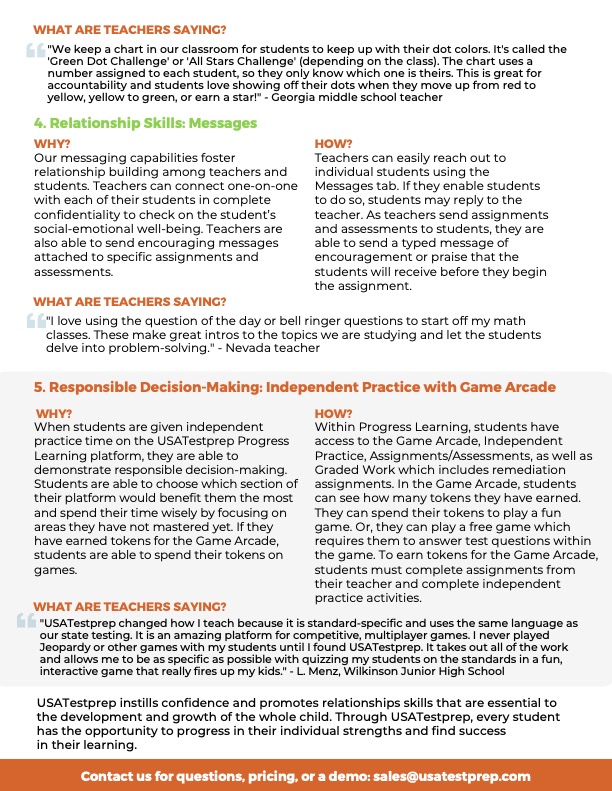 WHAT ARE TEACHERS SAYING?

"We keep a chart in our classroom for students to keep up with their dot colors. It's called the 'Green Dot Challenge' or 'All Stars Challenge' (depending on the class). The chart uses a number assigned to each student, so they only know which one is theirs. This is great for accountability and students love showing off their dots when they move up from red to yellow, yellow to green, or earn a star!" - Georgia middle school teacher

4. Relationship Skills: Messages

WHY?
Our messaging capabilities foster relationship building among teachers and students. Teachers can connect one-on-one with each of their students in complete confidentiality to check on the student's social-emotional well-being. Teachers are also able to send encouraging messages attached to specific assignments and assessments.

HOW?
Teachers can easily reach out to individual students using the Messages tab. If they enable students to do so, students may reply to the teacher. As teachers send assignments and assessments to students, they are able to send a typed message of encouragement or praise that the students will receive before they begin the assignment.

WHAT ARE TEACHERS SAYING?

"I love using the question of the day or bell ringer questions to start off my math classes. These make great intros to the topics we are studying and let the students delve into problem-solving." - Nevada teacher

5. Responsible Decision-Making: Independent Practice with Game Arcade

WHY?
When students are given independent practice time on the USATestprep Progress Learning platform, they are able to demonstrate responsible decision-making. Students are able to choose which section of their platform would benefit them the most and spend their time wisely by focusing on areas they have not mastered yet. If they have earned tokens for the Game Arcade, students are able to spend their tokens on games.

HOW?
Within Progress Learning, students have access to the Game Arcade, Independent Practice, Assignments/Assessments, as well as Graded Work which includes remediation assignments. In the Game Arcade, students can see how many tokens they have earned. They can spend their tokens to play a fun game. Or, they can play a free game which requires them to answer test questions within the game. To earn tokens for the Game Arcade, students must complete assignments from their teacher and complete independent practice activities.

WHAT ARE TEACHERS SAYING?

"USATestprep changed how I teach because it is standard-specific and uses the same language as our state testing. It is an amazing platform for competitive, multiplayer games. I never played Jeopardy or other games with my students until I found USATestprep. It takes out all of the work and allows me to be as specific as possible with quizzing my students on the standards in a fun, interactive game that really fires up my kids." - L. Menz, Wilkinson Junior High School

USATestprep instills confidence and promotes relationships skills that are essential to the development and growth of the whole child. Through USATestprep, every student has the opportunity to progress in their individual strengths and find success in their learning.

Contact us for questions, pricing, or a demo: sales@usatestprep.com